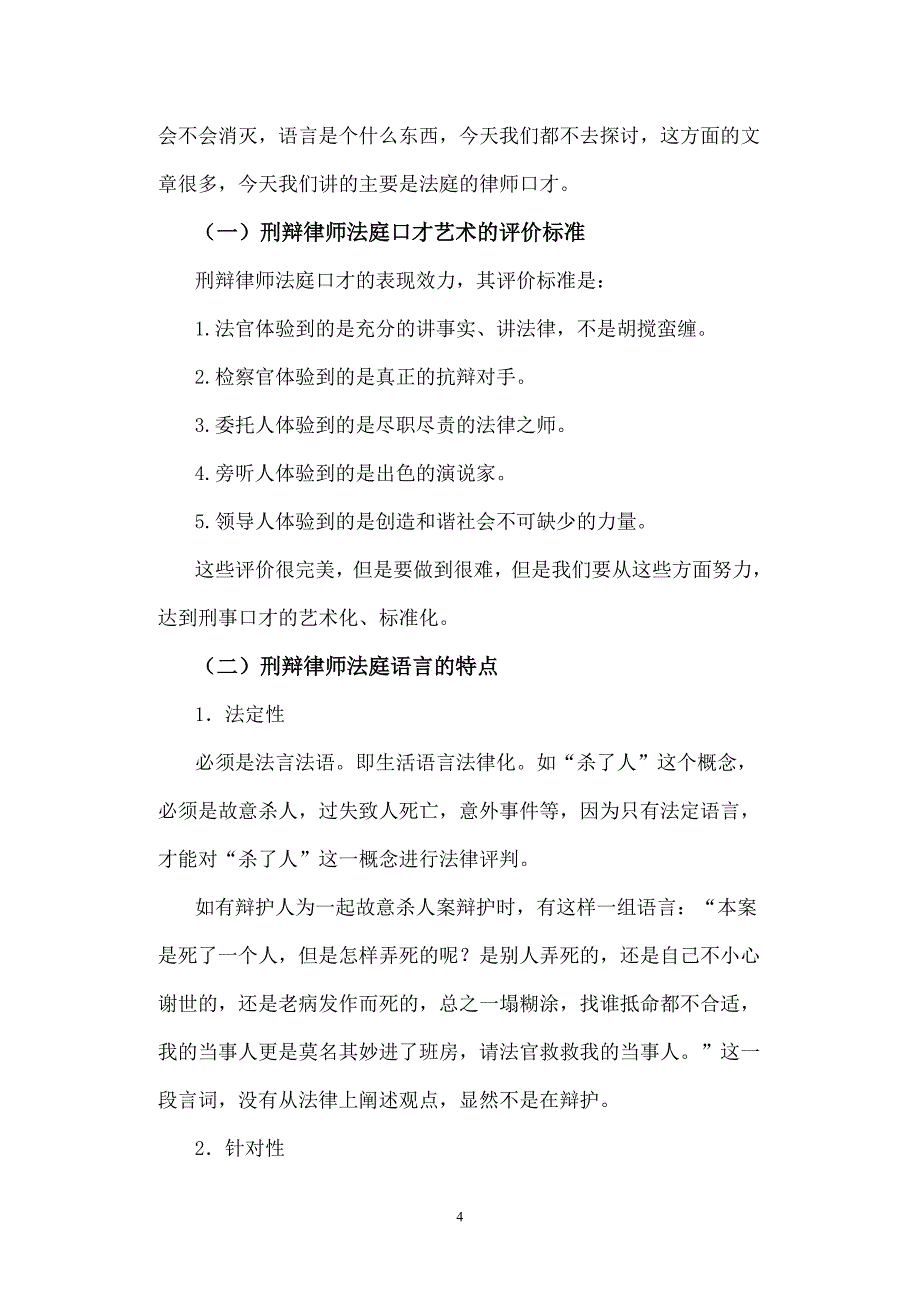 会不会消灭，语言是个什么东西，今天我们都不去探讨，这方面的文章很多，今天我们讲的主要是法庭的律师口才。

（一）刑辩律师法庭口才艺术的评价标准

刑辩律师法庭口才的表现效力，其评价标准是：

1.法官体验到的是充分的讲事实、讲法律，不是胡搅蛮缠。

2.检察官体验到的是真正的抗辩对手。

3.委托人体验到的是尽职尽责的法律之师。

4.旁听人体验到的是出色的演说家。

5.领导人体验到的是创造和谐社会不可缺少的力量。

这些评价很完美，但是要做到很难，但是我们要从这些方面努力，达到刑事口才的艺术化、标准化。

（二）刑辩律师法庭语言的特点

1．法定性

必须是法言法语。即生活语言法律化。如“杀了人”这个概念，必须是故意杀人，过失致人死亡，意外事件等，因为只有法定语言，才能对“杀了人”这一概念进行法律评判。

如有辩护人为一起故意杀人案辩护时，有这样一组语言：“本案是死了一个人，但是怎样弄死的呢？是别人弄死的，还是自己不小心谢世的，还是老病发作而死的，总之一塌糊涂，找谁抵命都不合适，我的当事人更是莫名其妙进了班房，请法官救救我的当事人。”这一段言词，没有从法律上阐述观点，显然不是在辩护。

2．针对性

4